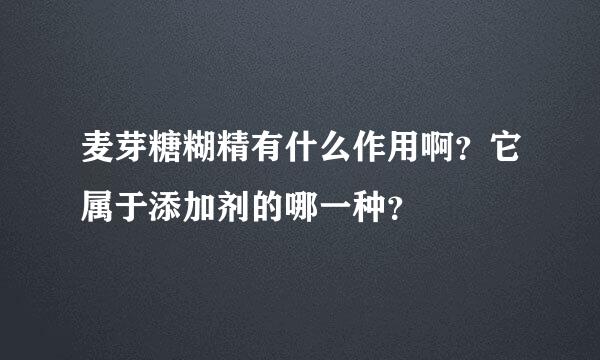 麦芽糖糊精有什么作用啊？它属于添加剂的哪一种？